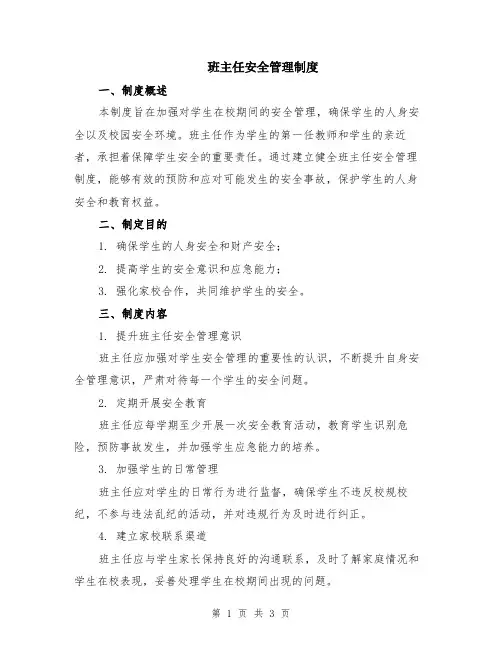 班主任安全管理制度

一、制度概述

本制度旨在加强对学生在校期间的安全管理，确保学生的人身安全以及校园安全环境。班主任作为学生的第一任教师和学生的亲近者，承担着保障学生安全的重要责任。通过建立健全班主任安全管理制度，能够有效的预防和应对可能发生的安全事故，保护学生的人身安全和教育权益。

二、制定目的

1. 确保学生的人身安全和财产安全；

2. 提高学生的安全意识和应急能力；

3. 强化家校合作，共同维护学生的安全。

三、制度内容

1. 提升班主任安全管理意识

班主任应加强对学生安全管理的重要性的认识，不断提升自身安全管理意识，严肃对待每一个学生的安全问题。

2. 定期开展安全教育

班主任应每学期至少开展一次安全教育活动，教育学生识别危险，预防事故发生，并加强学生应急能力的培养。

3. 加强学生的日常管理

班主任应对学生的日常行为进行监督，确保学生不违反校规校纪，不参与违法乱纪的活动，并对违规行为及时进行纠正。

4. 建立家校联系渠道

班主任应与学生家长保持良好的沟通联系，及时了解家庭情况和学生在校表现，妥善处理学生在校期间出现的问题。

第 1 页 共 3 页